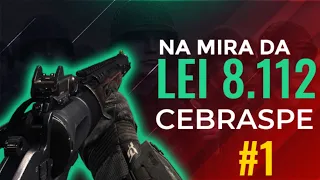 NA MIRA DA
LEI 8.112
CEBRASPE
#1